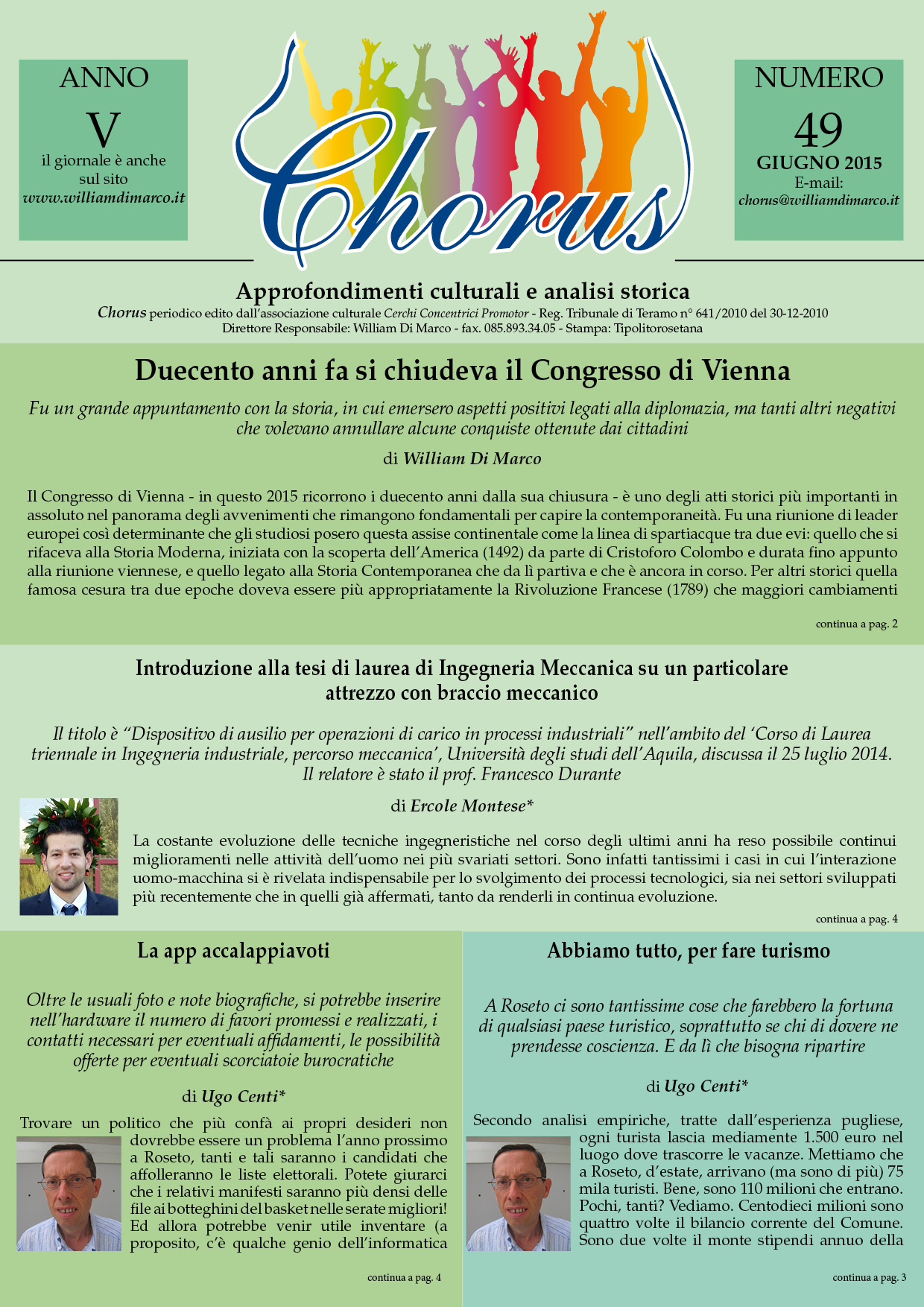 ANNO
V
il giornale è anche sul sito
www.williamdimarco.it

Chorus

NUMERO
49
GIUGNO 2015
E-mail:
chorus@williamdimarco.it

Approfondimenti culturali e analisi storica
Chorus periodico edito dall'associazione culturale Cerchi Concentrici Promotor - Reg. Tribunale di Teramo n° 641/2010 del 30-12-2010
Direttore Responsabile: William Di Marco - fax. 085.893.34.05 - Stampa: Tipolitorosetana

Duecento anni fa si chiudeva il Congresso di Vienna

Fu un grande appuntamento con la storia, in cui emersero aspetti positivi legati alla diplomazia, ma tanti altri negativi che volevano annullare alcune conquiste ottenute dai cittadini

di William Di Marco

Il Congresso di Vienna - in questo 2015 ricorrono i duecento anni dalla sua chiusura - è uno degli atti storici più importanti in assoluto nel panorama degli avvenimenti che rimangono fondamentali per capire la contemporaneità. Fu una riunione di leader europei così determinante che gli studiosi posero questa assise continentale come la linea di spartiacque tra due evi: quello che si rifaceva alla Storia Moderna, iniziata con la scoperta dell'America (1492) da parte di Cristoforo Colombo e durata fino appunto alla riunione viennese, e quello legato alla Storia Contemporanea che da lì partiva e che è ancora in corso. Per altri storici quella famosa cesura tra due epoche doveva essere più appropriatamente la Rivoluzione Francese (1789) che maggiori cambiamenti

continua a pag. 2

Introduzione alla tesi di laurea di Ingegneria Meccanica su un particolare attrezzo con braccio meccanico

Il titolo è "Dispositivo di ausilio per operazioni di carico in processi industriali" nell'ambito del 'Corso di Laurea triennale in Ingegneria industriale, percorso meccanica', Università degli studi dell'Aquila, discussa il 25 luglio 2014. Il relatore è stato il prof. Francesco Durante

di Ercole Montese*

La costante evoluzione delle tecniche ingegneristiche nel corso degli ultimi anni ha reso possibile continui miglioramenti nelle attività dell'uomo nei più svariati settori. Sono infatti tantissimi i casi in cui l'interazione uomo-macchina si è rivelata indispensabile per lo svolgimento dei processi tecnologici, sia nei settori sviluppati più recentemente che in quelli già affermati, tanto da renderli in continua evoluzione.

continua a pag. 4

La app accalappiavoti

Oltre le usuali foto e note biografiche, si potrebbe inserire nell'hardware il numero di favori promessi e realizzati, i contatti necessari per eventuali affidamenti, le possibilità offerte per eventuali scorciatoie burocratiche

di Ugo Centi*

Trovare un politico che più confà ai propri desideri non dovrebbe essere un problema l'anno prossimo a Roseto, tanti e tali saranno i candidati che affolleranno le liste elettorali. Potete giurarci che i relativi manifesti saranno più densi delle file ai botteghini del basket nelle serate migliori! Ed allora potrebbe venir utile inventare (a proposito, c'è qualche genio dell'informatica

continua a pag. 4

Abbiamo tutto, per fare turismo

A Roseto ci sono tantissime cose che farebbero la fortuna di qualsiasi paese turistico, soprattutto se chi di dovere ne prendesse coscienza. E da lì che bisogna ripartire

di Ugo Centi*

Secondo analisi empiriche, tratte dall'esperienza pugliese, ogni turista lascia mediamente 1.500 euro nel luogo dove trascorre le vacanze. Mettiamo che a Roseto, d'estate, arrivano (ma sono di più) 75 mila turisti. Bene, sono 110 milioni che entrano. Pochi, tanti? Vediamo. Centodieci milioni sono quattro volte il bilancio corrente del Comune. Sono due volte il monte stipendi annuo della

continua a pag. 3